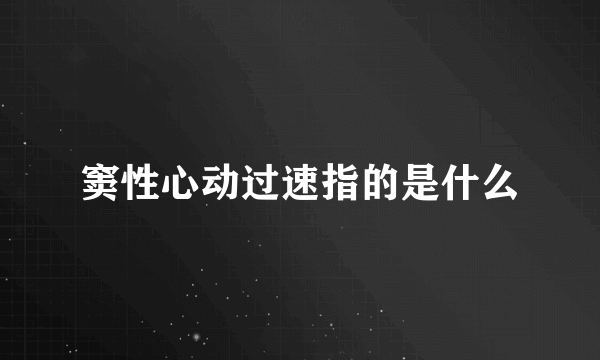 窦性心动过速指的是什么